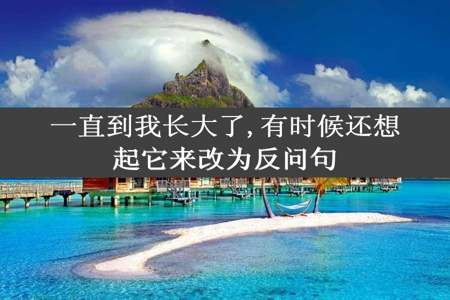 一直到我长大了，有时候还想起它来改为反问句